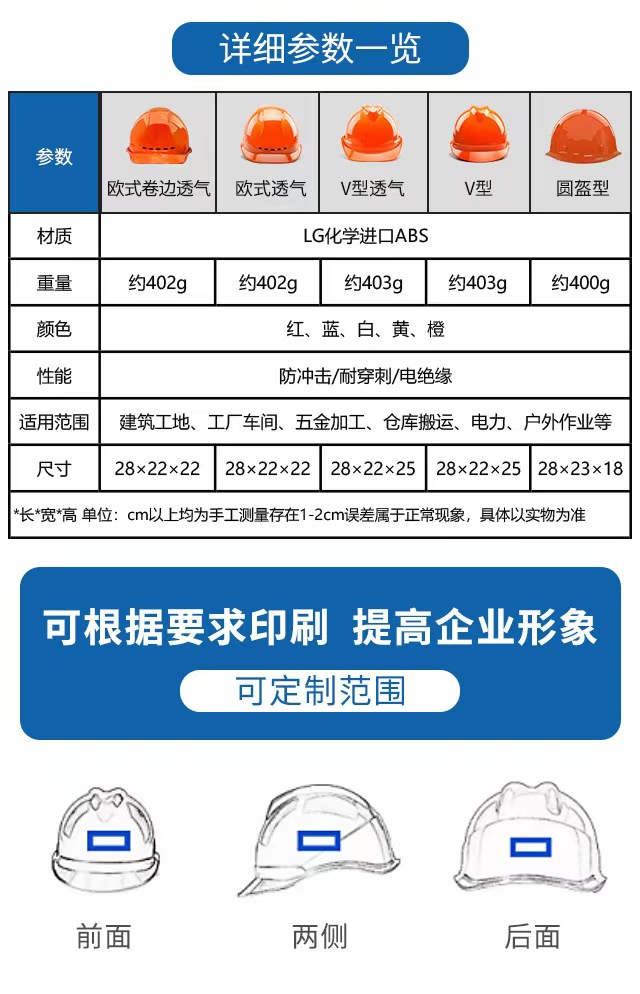 详细参数一览

| 参数 | 欧式卷边透气 | 欧式透气 | V型透气 | V型 | 圆盔型 |
|---|---|---|---|---|---|
| 材质 | LG化学进口ABS | | | | |
| 重量 | 约402g | 约402g | 约403g | 约403g | 约400g |
| 颜色 | 红、蓝、白、黄、橙 | | | | |
| 性能 | 防冲击/耐穿刺/电绝缘 | | | | |
| 适用范围 | 建筑工地、工厂车间、五金加工、仓库搬运、电力、户外作业等 | | | | |
| 尺寸 | 28×22×22 | 28×22×22 | 28×22×25 | 28×22×25 | 28×23×18 |

*长*宽*高 单位：cm以上均为手工测量存在1-2cm误差属于正常现象，具体以实物为准

可根据要求印刷 提高企业形象

可定制范围

前面

两侧

后面